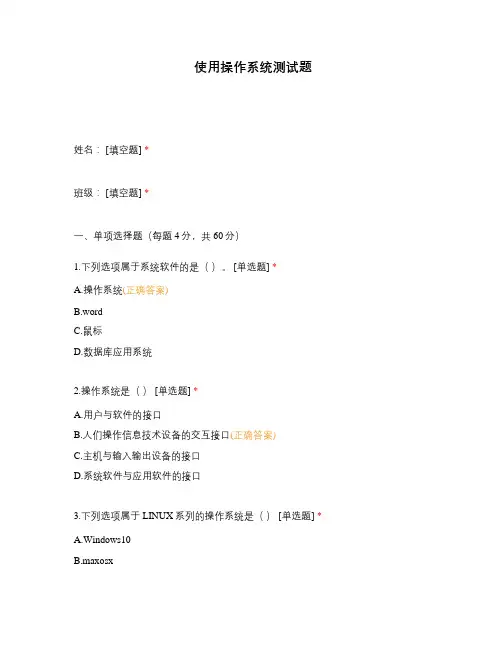 使用操作系统测试题

姓名：[填空题] *

班级：[填空题] *

一、单项选择题（每题 4 分，共 60 分）

1.下列选项属于系统软件的是（ ）。[单选题] *

A.操作系统(正确答案)

B.word

C.鼠标

D.数据库应用系统

2.操作系统是（ ）[单选题] *

A.用户与软件的接口

B.人们操作信息技术设备的交互接口(正确答案)

C.主机与输入输出设备的接口

D.系统软件与应用软件的接口

3.下列选项属于 LINUX 系列的操作系统是（ ）[单选题] *

A.Windows10

B.maxosx